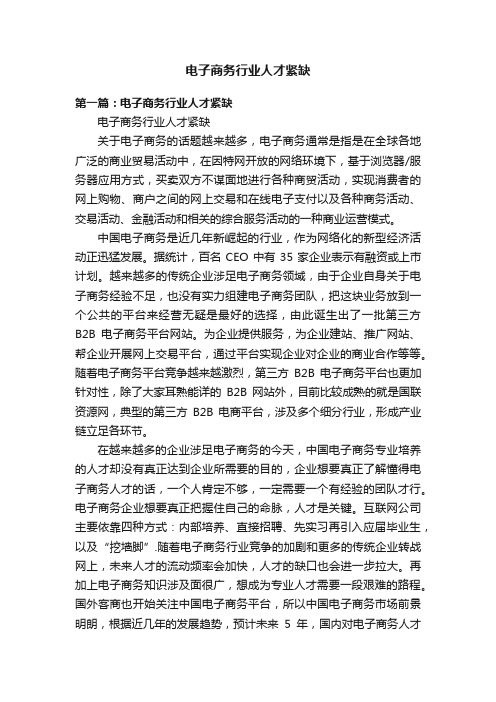 电子商务行业人才紧缺

第一篇：电子商务行业人才紧缺

电子商务行业人才紧缺

关于电子商务的话题越来越多，电子商务通常是指是在全球各地广泛的商业贸易活动中，在因特网开放的网络环境下，基于浏览器/服务器应用方式，买卖双方不谋面地进行各种商贸活动，实现消费者的网上购物、商户之间的网上交易和在线电子支付以及各种商务活动、交易活动、金融活动和相关的综合服务活动的一种商业运营模式。

中国电子商务是近几年新崛起的行业，作为网络化的新型经济活动正迅猛发展。据统计，百名 CEO 中有 35 家企业表示有融资或上市计划。越来越多的传统企业涉足电子商务领域，由于企业自身关于电子商务经验不足，也没有实力组建电子商务团队，把这块业务放到一个公共的平台来经营无疑是最好的选择，由此诞生出了一批第三方 B2B 电子商务平台网站。为企业提供服务，为企业建站、推广网站、帮企业开展网上交易平台，通过平台实现企业对企业的商业合作等等。随着电子商务平台竞争越来越激烈，第三方 B2B 电子商务平台也更加针对性，除了大家耳熟能详的 B2B 网站外，目前比较成熟的就是国联资源网，典型的第三方 B2B 电商平台，涉及多个细分行业，形成产业链立足各环节。

在越来越多的企业涉足电子商务的今天，中国电子商务专业培养的人才却没有真正达到企业所需要的目的，企业想要真正了解懂得电子商务人才的话，一个人肯定不够，一定需要一个有经验的团队才行。电子商务企业想要真正把握住自己的命脉，人才是关键。互联网公司主要依靠四种方式：内部培养、直接招聘、先实习再引入应届毕业生，以及“挖墙脚”.随着电子商务行业竞争的加剧和更多的传统企业转战网上，未来人才的流动频率会加快，人才的缺口也会进一步拉大。再加上电子商务知识涉及面很广，想成为专业人才需要一段艰难的路程。国外客商也开始关注中国电子商务平台，所以中国电子商务市场前景明朗，根据近几年的发展趋势，预计未来 5 年，国内对电子商务人才